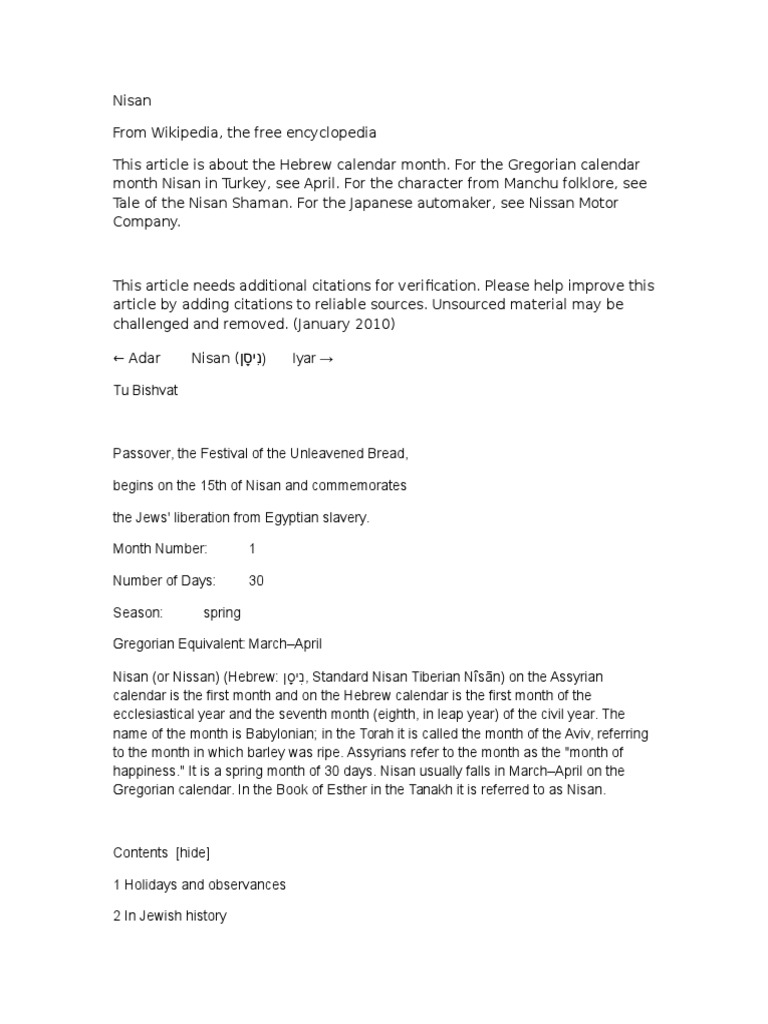 Nisan

From Wikipedia, the free encyclopedia

This article is about the Hebrew calendar month. For the Gregorian calendar month Nisan in Turkey, see April. For the character from Manchu folklore, see Tale of the Nisan Shaman. For the Japanese automaker, see Nissan Motor Company.

This article needs additional citations for verification. Please help improve this article by adding citations to reliable sources. Unsourced material may be challenged and removed. (January 2010)

← Adar Nisan (נִיסָן) Iyar →

Tu Bishvat

Passover, the Festival of the Unleavened Bread,

begins on the 15th of Nisan and commemorates

the Jews' liberation from Egyptian slavery.

Month Number: 1

Number of Days: 30

Season: spring

Gregorian Equivalent: March–April

Nisan (or Nissan) (Hebrew: נִיסָן, Standard Nisan Tiberian Nîsān) on the Assyrian calendar is the first month and on the Hebrew calendar is the first month of the ecclesiastical year and the seventh month (eighth, in leap year) of the civil year. The name of the month is Babylonian; in the Torah it is called the month of the Aviv, referring to the month in which barley was ripe. Assyrians refer to the month as the "month of happiness." It is a spring month of 30 days. Nisan usually falls in March–April on the Gregorian calendar. In the Book of Esther in the Tanakh it is referred to as Nisan.

Contents [hide]

1 Holidays and observances

2 In Jewish history